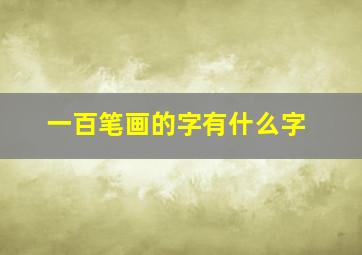 一百笔画的字有什么字